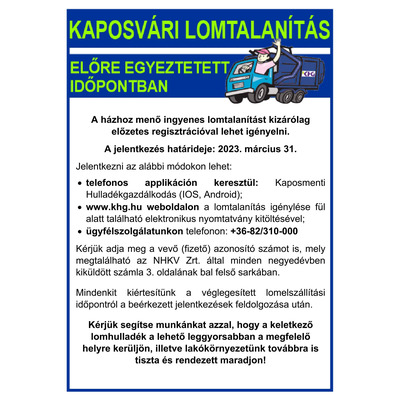 KAPOSVÁRI LOMTALANÍTÁS

ELŐRE EGYEZTETETT IDŐPONTBAN

KHG

A házhoz menő ingyenes lomtalanítást kizárólag előzetes regisztrációval lehet igényelni.

A jelentkezés határideje: 2023. március 31.

Jelentkezni az alábbi módokon lehet:

• telefonos applikáción keresztül: Kaposmenti Hulladékgazdálkodás (IOS, Android);
• www.khg.hu weboldalon a lomtalanítás igénylése fül alatt található elektronikus nyomtatvány kitöltésével;
• ügyfélszolgálatunkon telefonon: +36-82/310-000

Kérjük adja meg a vevő (fizető) azonosító számot is, mely megtalálható az NHKV Zrt. által minden negyedévben kiküldött számla 3. oldalának bal felső sarkában.

Mindenkit kiértesítünk a véglegesített lomelszállítási időpontról a beérkezett jelentkezések feldolgozása után.

Kérjük segítse munkánkat azzal, hogy a keletkező lomhulladék a lehető leggyorsabban a megfelelő helyre kerüljön, illetve lakókörnyezetünk továbbra is tiszta és rendezett maradjon!